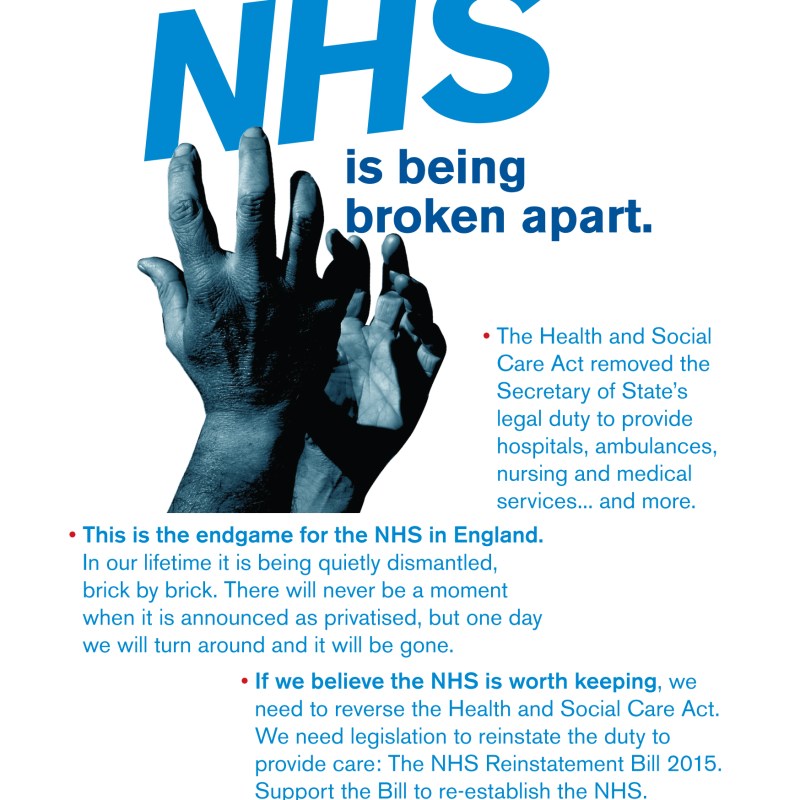 NHS
is being broken apart.

• The Health and Social Care Act removed the Secretary of State's legal duty to provide hospitals, ambulances, nursing and medical services... and more.

• This is the endgame for the NHS in England. In our lifetime it is being quietly dismantled, brick by brick. There will never be a moment when it is announced as privatised, but one day we will turn around and it will be gone.

• If we believe the NHS is worth keeping, we need to reverse the Health and Social Care Act. We need legislation to reinstate the duty to provide care: The NHS Reinstatement Bill 2015. Support the Bill to re-establish the NHS.